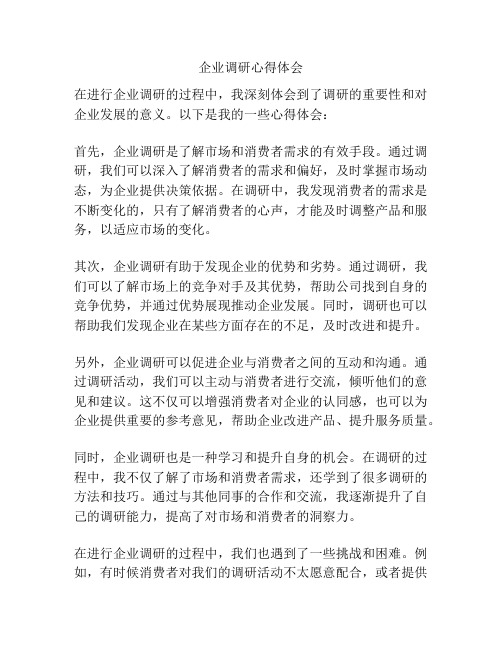 企业调研心得体会

在进行企业调研的过程中，我深刻体会到了调研的重要性和对企业发展的意义。以下是我的一些心得体会：

首先，企业调研是了解市场和消费者需求的有效手段。通过调研，我们可以深入了解消费者的需求和偏好，及时掌握市场动态，为企业提供决策依据。在调研中，我发现消费者的需求是不断变化的，只有了解消费者的心声，才能及时调整产品和服务，以适应市场的变化。

其次，企业调研有助于发现企业的优势和劣势。通过调研，我们可以了解市场上的竞争对手及其优势，帮助公司找到自身的竞争优势，并通过优势展现推动企业发展。同时，调研也可以帮助我们发现企业在某些方面存在的不足，及时改进和提升。

另外，企业调研可以促进企业与消费者之间的互动和沟通。通过调研活动，我们可以主动与消费者进行交流，倾听他们的意见和建议。这不仅可以增强消费者对企业的认同感，也可以为企业提供重要的参考意见，帮助企业改进产品、提升服务质量。

同时，企业调研也是一种学习和提升自身的机会。在调研的过程中，我不仅了解了市场和消费者需求，还学到了很多调研的方法和技巧。通过与其他同事的合作和交流，我逐渐提升了自己的调研能力，提高了对市场和消费者的洞察力。

在进行企业调研的过程中，我们也遇到了一些挑战和困难。例如，有时候消费者对我们的调研活动不太愿意配合，或者提供